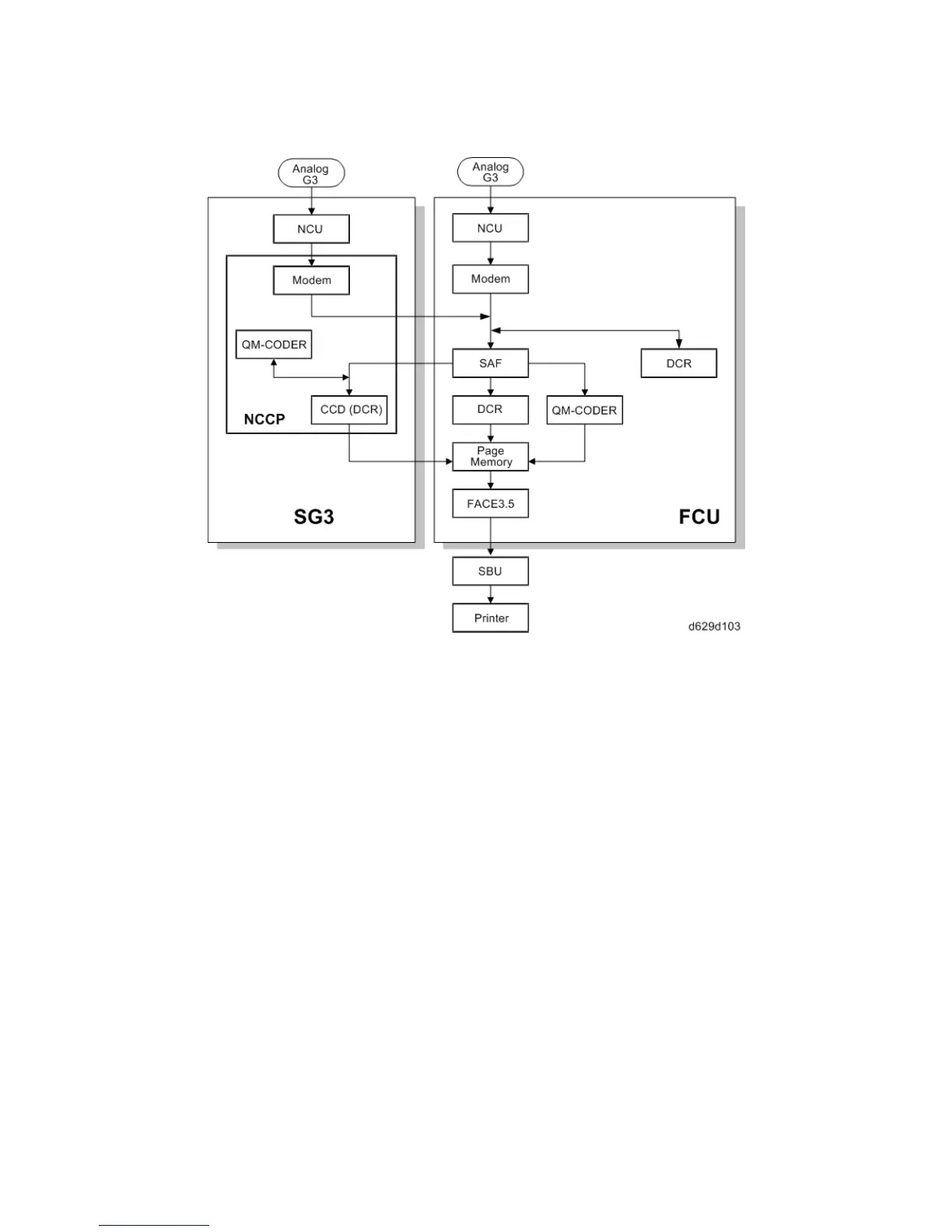 Analog G3

NCU

Modem

QM-CODER

CCD (DCR)

NCCP

SG3

Analog G3

NCU

Modem

SAF

DCR

DCR

QM-CODER

Page Memory

FACE3.5

FCU

SBU

Printer

d629d103